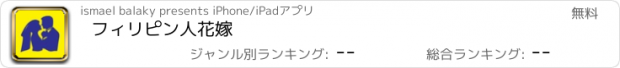 ismael balaky presents iPhone/iPadアプリ

無料

フィリピン人花嫁

ジャンル別ランキング: --

総合ランキング: --